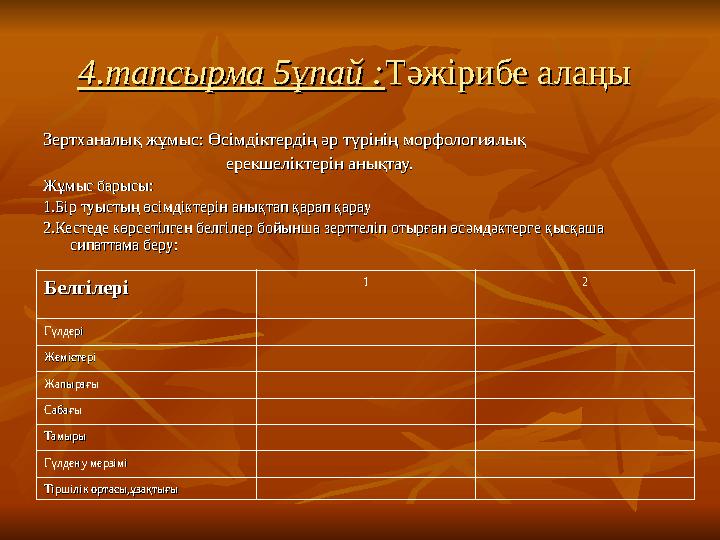 4.тапсырма 5ұпай :Тәжірибе алаңы

Зертханалық жұмыс: Өсімдіктердің әр түрінің морфологиялық ерекшеліктерін анықтау.

Жұмыс барысы:

1.Бір туыстың өсімдіктерін анықтап қарап қарау

2.Кестеде көрсетілген белгілер бойынша зерттеліп отырған өсәмдәктерге қысқаша сипаттама беру:

| Белгілері | 1 | 2 |
|---|---|---|
| Гүлдері | | |
| Жемістері | | |
| Жапырағы | | |
| Сабағы | | |
| Тамыры | | |
| Гүлдену мерзімі | | |
| Тіршілік ортасы,ұзақтығы | | |